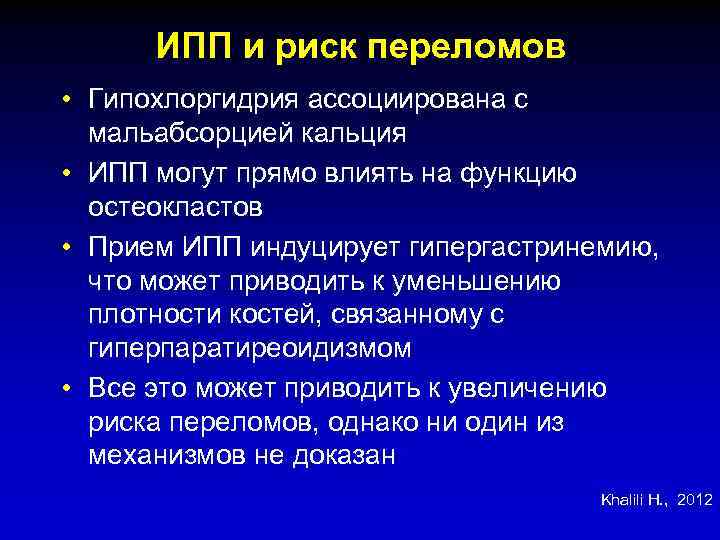 ИПП и риск переломов

• Гипохлоргидрия ассоциирована с мальабсорцией кальция
• ИПП могут прямо влиять на функцию остеокластов
• Прием ИПП индуцирует гипергастринемию, что может приводить к уменьшению плотности костей, связанному с гиперпаратиреоидизмом
• Все это может приводить к увеличению риска переломов, однако ни один из механизмов не доказан

Khalili H., 2012